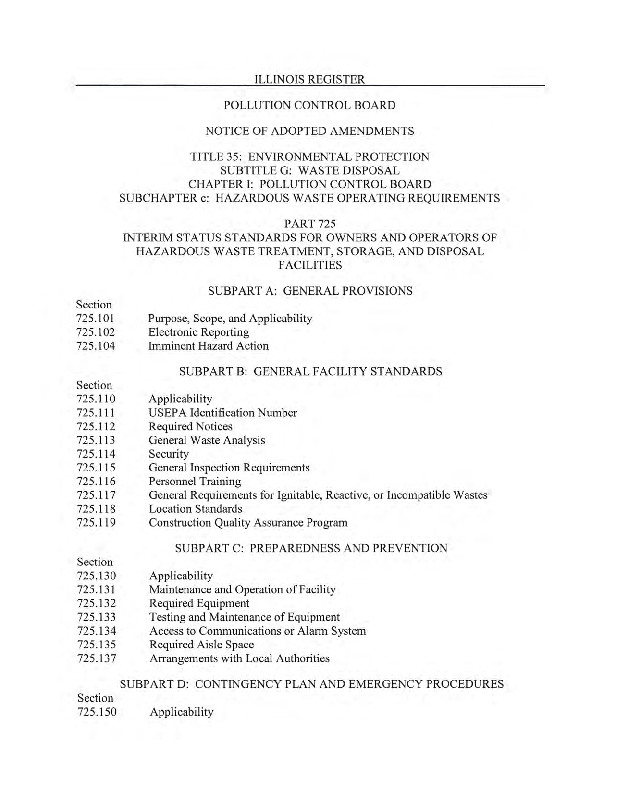 ILLINOIS REGISTER

POLLUTION CONTROL BOARD

NOTICE OF ADOPTED AMENDMENTS

TITLE 35: ENVIRONMENTAL PROTECTION
SUBTITLE G: WASTE DISPOSAL
CHAPTER I: POLLUTION CONTROL BOARD
SUBCHAPTER c: HAZARDOUS WASTE OPERATING REQUIREMENTS

PART 725
INTERIM STATUS STANDARDS FOR OWNERS AND OPERATORS OF HAZARDOUS WASTE TREATMENT, STORAGE, AND DISPOSAL FACILITIES

SUBPART A: GENERAL PROVISIONS

Section
725.101 Purpose, Scope, and Applicability
725.102 Electronic Reporting
725.104 Imminent Hazard Action

SUBPART B: GENERAL FACILITY STANDARDS

Section
725.110 Applicability
725.111 USEPA Identification Number
725.112 Required Notices
725.113 General Waste Analysis
725.114 Security
725.115 General Inspection Requirements
725.116 Personnel Training
725.117 General Requirements for Ignitable, Reactive, or Incompatible Wastes
725.118 Location Standards
725.119 Construction Quality Assurance Program

SUBPART C: PREPAREDNESS AND PREVENTION

Section
725.130 Applicability
725.131 Maintenance and Operation of Facility
725.132 Required Equipment
725.133 Testing and Maintenance of Equipment
725.134 Access to Communications or Alarm System
725.135 Required Aisle Space
725.137 Arrangements with Local Authorities

SUBPART D: CONTINGENCY PLAN AND EMERGENCY PROCEDURES

Section
725.150 Applicability